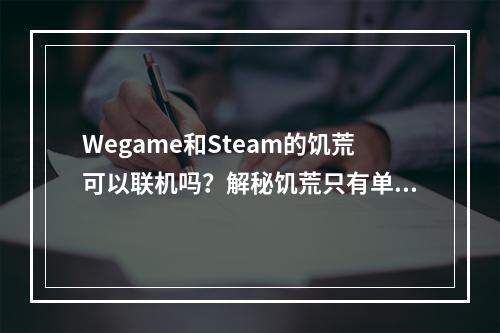 Wegame和Steam的饥荒可以联机吗？解秘饥荒只有单...